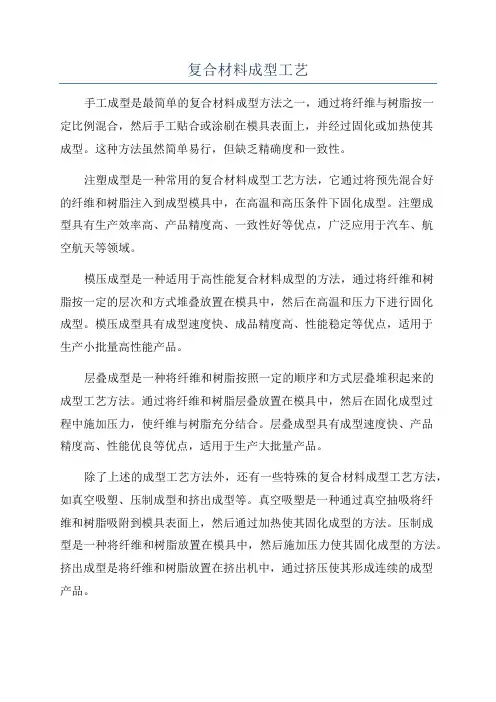 复合材料成型工艺

手工成型是最简单的复合材料成型方法之一，通过将纤维与树脂按一定比例混合，然后手工贴合或涂刷在模具表面上，并经过固化或加热使其成型。这种方法虽然简单易行，但缺乏精确度和一致性。

注塑成型是一种常用的复合材料成型工艺方法，它通过将预先混合好的纤维和树脂注入到成型模具中，在高温和高压条件下固化成型。注塑成型具有生产效率高、产品精度高、一致性好等优点，广泛应用于汽车、航空航天等领域。

模压成型是一种适用于高性能复合材料成型的方法，通过将纤维和树脂按一定的层次和方式堆叠放置在模具中，然后在高温和压力下进行固化成型。模压成型具有成型速度快、成品精度高、性能稳定等优点，适用于生产小批量高性能产品。

层叠成型是一种将纤维和树脂按照一定的顺序和方式层叠堆积起来的成型工艺方法。通过将纤维和树脂层叠放置在模具中，然后在固化成型过程中施加压力，使纤维与树脂充分结合。层叠成型具有成型速度快、产品精度高、性能优良等优点，适用于生产大批量产品。

除了上述的成型工艺方法外，还有一些特殊的复合材料成型工艺方法，如真空吸塑、压制成型和挤出成型等。真空吸塑是一种通过真空抽吸将纤维和树脂吸附到模具表面上，然后通过加热使其固化成型的方法。压制成型是一种将纤维和树脂放置在模具中，然后施加压力使其固化成型的方法。挤出成型是将纤维和树脂放置在挤出机中，通过挤压使其形成连续的成型产品。